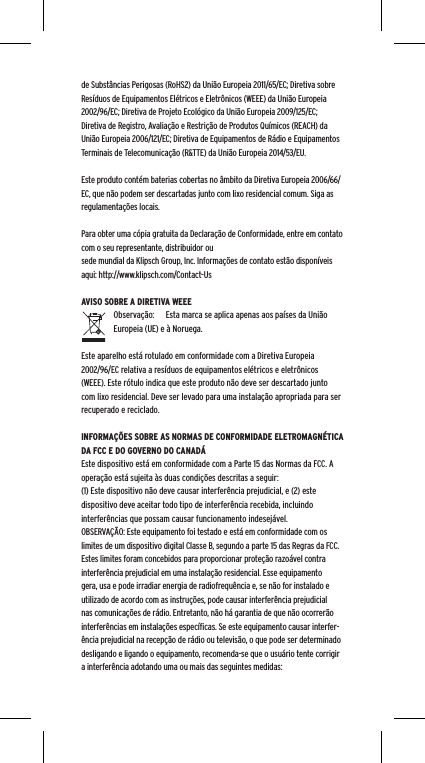 de Substâncias Perigosas (RoHS2) da União Europeia 2011/65/EC; Diretiva sobre Resíduos de Equipamentos Elétricos e Eletrônicos (WEEE) da União Europeia 2002/96/EC; Diretiva de Projeto Ecológico da União Europeia 2009/125/EC; Diretiva de Registro, Avaliação e Restrição de Produtos Químicos (REACH) da União Europeia 2006/121/EC; Diretiva de Equipamentos de Rádio e Equipamentos Terminais de Telecomunicação (R&TTE) da União Europeia 2014/53/EU.

Este produto contém baterias cobertas no âmbito da Diretiva Europeia 2006/66/EC, que não podem ser descartadas junto com lixo residencial comum. Siga as regulamentações locais.

Para obter uma cópia gratuita da Declaração de Conformidade, entre em contato com o seu representante, distribuidor ou sede mundial da Klipsch Group, Inc. Informações de contato estão disponíveis aqui: http://www.klipsch.com/Contact-Us

AVISO SOBRE A DIRETIVA WEEE
Observação: Esta marca se aplica apenas aos países da União Europeia (UE) e à Noruega.

Este aparelho está rotulado em conformidade com a Diretiva Europeia 2002/96/EC relativa a resíduos de equipamentos elétricos e eletrônicos (WEEE). Este rótulo indica que este produto não deve ser descartado junto com lixo residencial. Deve ser levado para uma instalação apropriada para ser recuperado e reciclado.

INFORMAÇÕES SOBRE AS NORMAS DE CONFORMIDADE ELETROMAGNÉTICA DA FCC E DO GOVERNO DO CANADÁ
Este dispositivo está em conformidade com a Parte 15 das Normas da FCC. A operação está sujeita às duas condições descritas a seguir:
(1) Este dispositivo não deve causar interferência prejudicial, e (2) este dispositivo deve aceitar todo tipo de interferência recebida, incluindo interferências que possam causar funcionamento indesejável.
OBSERVAÇÃO: Este equipamento foi testado e está em conformidade com os limites de um dispositivo digital Classe B, segundo a parte 15 das Regras da FCC. Estes limites foram concebidos para proporcionar proteção razoável contra interferência prejudicial em uma instalação residencial. Esse equipamento gera, usa e pode irradiar energia de radiofrequência e, se não for instalado e utilizado de acordo com as instruções, pode causar interferência prejudicial nas comunicações de rádio. Entretanto, não há garantia de que não ocorrerão interferências em instalações específicas. Se este equipamento causar interferência prejudicial na recepção de rádio ou televisão, o que pode ser determinado desligando e ligando o equipamento, recomenda-se que o usuário tente corrigir a interferência adotando uma ou mais das seguintes medidas: